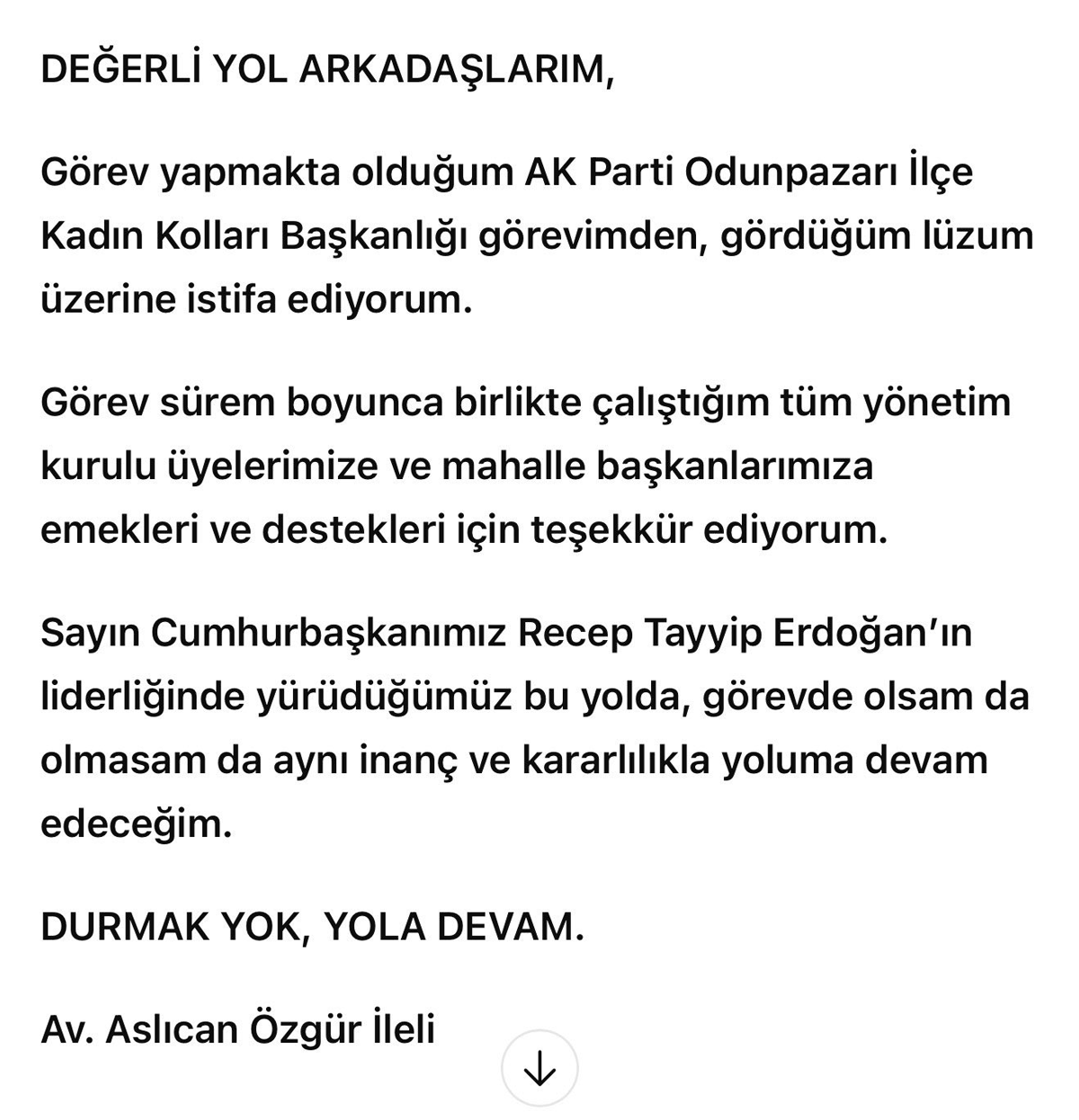 DEĞERLİ YOL ARKADAŞLARIM,

Görev yapmakta olduğum AK Parti Odunpazarı İlçe Kadın Kolları Başkanlığı görevimden, gördüğüm lüzum üzerine istifa ediyorum.

Görev sürem boyunca birlikte çalıştığım tüm yönetim kurulu üyelerimize ve mahalle başkanlarımıza emekleri ve destekleri için teşekkür ediyorum.

Sayın Cumhurbaşkanımız Recep Tayyip Erdoğan'ın liderliğinde yürüdüğümüz bu yolda, görevde olsam da olmasam da aynı inanç ve kararlılıkla yoluma devam edeceğim.

DURMAK YOK, YOLA DEVAM.

Av. Aslıcan Özgür İleli